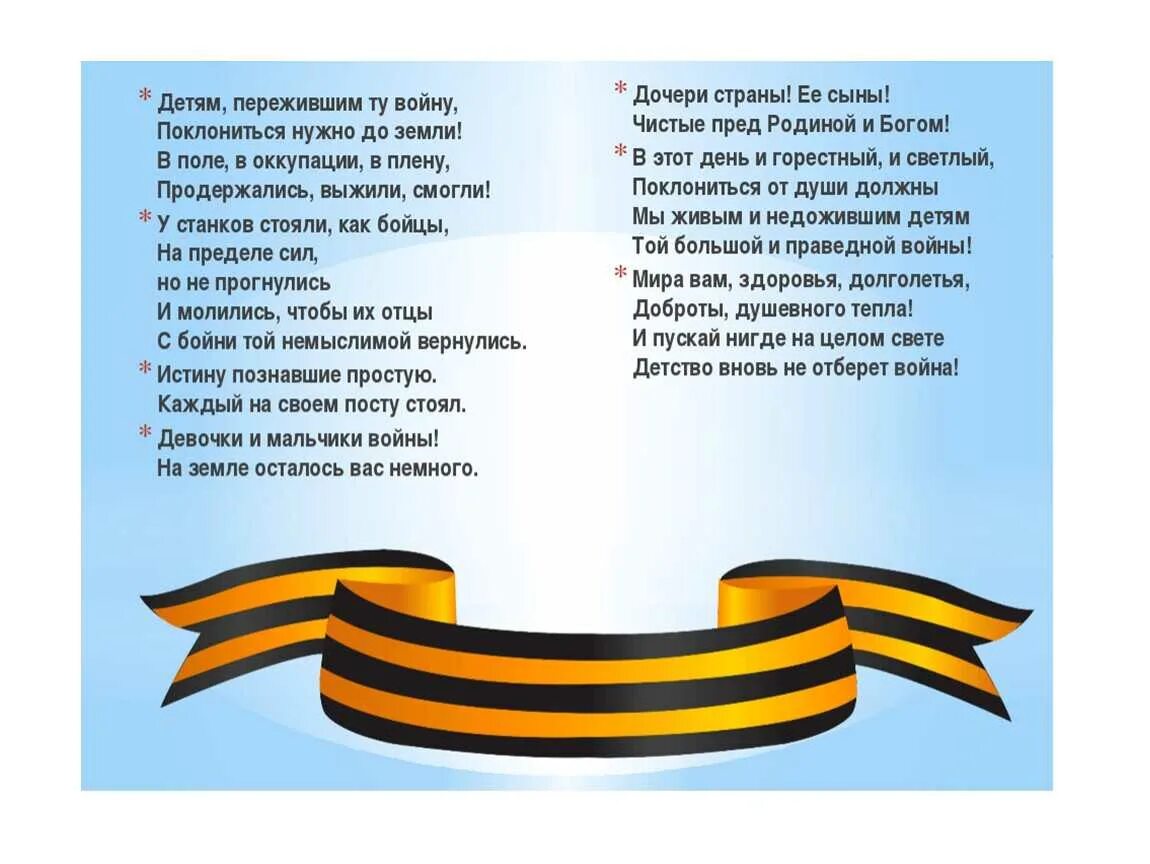 * Детям, пережившим ту войну,
Поклониться нужно до земли!
В поле, в оккупации, в плену,
Продержались, выжили, смогли!

* У станков стояли, как бойцы,
На пределе сил,
но не прогнулись
И молились, чтобы их отцы
С бойни той немыслимой вернулись.

* Истину познавшие простую.
Каждый на своем посту стоял.

* Девочки и мальчики войны!
На земле осталось вас немного.

* Дочери страны! Ее сыны!
Чистые пред Родиной и Богом!

* В этот день и горестный, и светлый,
Поклониться от души должны
Мы живым и недожившим детям
Той большой и праведной войны!

* Мира вам, здоровья, долголетья,
Доброты, душевного тепла!
И пускай нигде на целом свете
Детство вновь не отберет война!